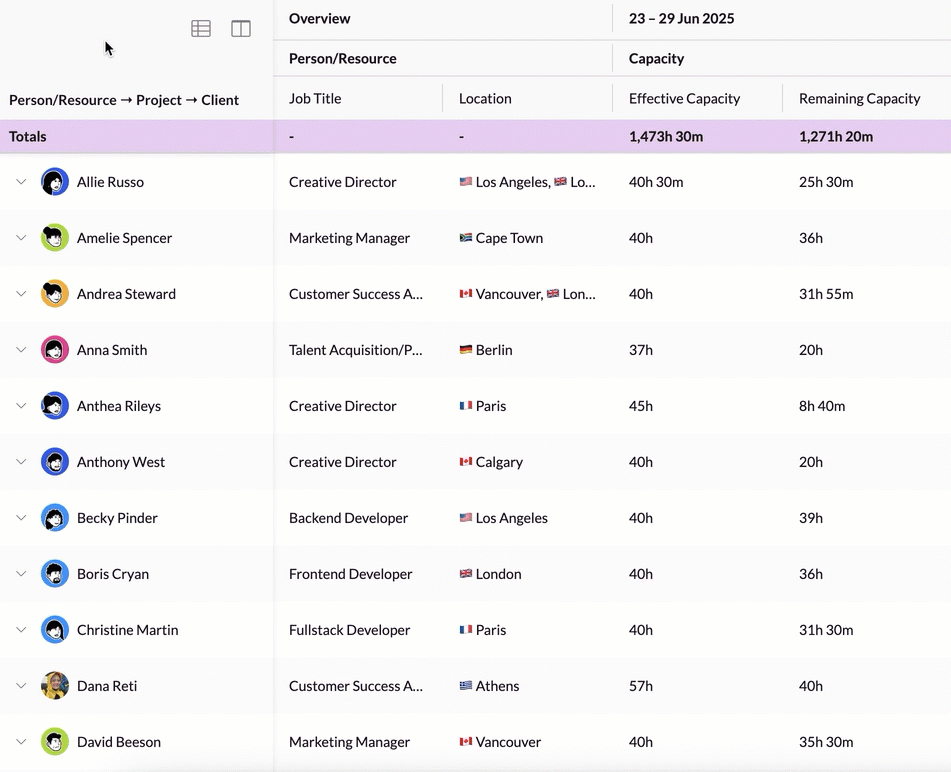 | | Overview | | 23 – 29 Jun 2025 | |
|---|---|---|---|---|
| | Person/Resource | | Capacity | |
| Person/Resource → Project → Client | Job Title | Location | Effective Capacity | Remaining Capacity |
| Totals | - | - | 1,473h 30m | 1,271h 20m |
| Allie Russo | Creative Director | Los Angeles, Lo... | 40h 30m | 25h 30m |
| Amelie Spencer | Marketing Manager | Cape Town | 40h | 36h |
| Andrea Steward | Customer Success A... | Vancouver, Lon... | 40h | 31h 55m |
| Anna Smith | Talent Acquisition/P... | Berlin | 37h | 20h |
| Anthea Rileys | Creative Director | Paris | 45h | 8h 40m |
| Anthony West | Creative Director | Calgary | 40h | 20h |
| Becky Pinder | Backend Developer | Los Angeles | 40h | 39h |
| Boris Cryan | Frontend Developer | London | 40h | 36h |
| Christine Martin | Fullstack Developer | Paris | 40h | 31h 30m |
| Dana Reti | Customer Success A... | Athens | 57h | 40h |
| David Beeson | Marketing Manager | Vancouver | 40h | 35h 30m |